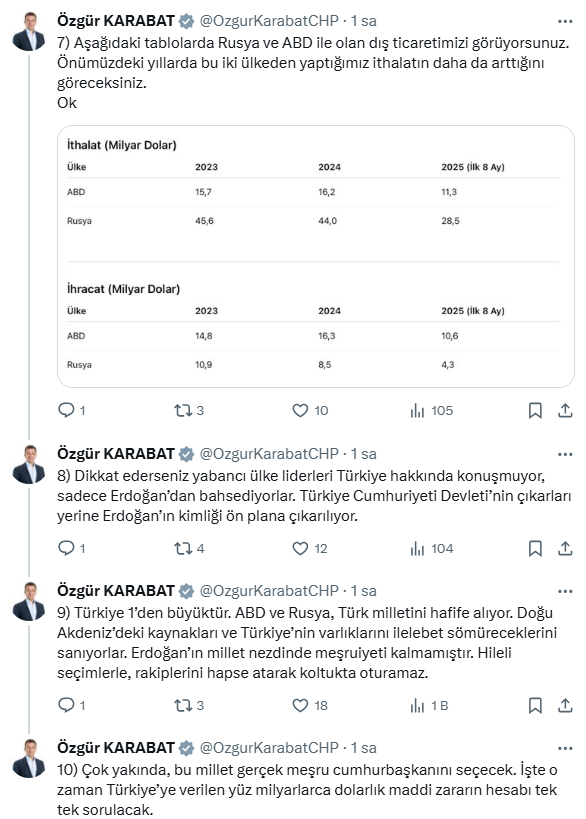 Özgür KARABAT @OzgurKarabatCHP · 1 sa

7) Aşağıdaki tablolarda Rusya ve ABD ile olan dış ticaretimizi görüyorsunuz. Önümüzdeki yıllarda bu iki ülkeden yaptığımız ithalatın daha da arttığını göreceksiniz.
Ok

İthalat (Milyar Dolar)

| Ülke | 2023 | 2024 | 2025 (İlk 8 Ay) |
|---|---|---|---|
| ABD | 15,7 | 16,2 | 11,3 |
| Rusya | 45,6 | 44,0 | 28,5 |

İhracat (Milyar Dolar)

| Ülke | 2023 | 2024 | 2025 (İlk 8 Ay) |
|---|---|---|---|
| ABD | 14,8 | 16,3 | 10,6 |
| Rusya | 10,9 | 8,5 | 4,3 |

1 3 10 105

Özgür KARABAT @OzgurKarabatCHP · 1 sa

8) Dikkat ederseniz yabancı ülke liderleri Türkiye hakkında konuşmuyor, sadece Erdoğan'dan bahsediyorlar. Türkiye Cumhuriyeti Devleti'nin çıkarları yerine Erdoğan'ın kimliği ön plana çıkarılıyor.

1 4 12 104

Özgür KARABAT @OzgurKarabatCHP · 1 sa

9) Türkiye 1'den büyüktür. ABD ve Rusya, Türk milletini hafife alıyor. Doğu Akdeniz'deki kaynakları ve Türkiye'nin varlıklarını ilelebet sömüreceklerini sanıyorlar. Erdoğan'ın millet nezdinde meşruiyeti kalmamıştır. Hileli seçimlerle, rakiplerini hapse atarak koltukta oturamaz.

1 3 18 1 B

Özgür KARABAT @OzgurKarabatCHP · 1 sa

10) Çok yakında, bu millet gerçek meşru cumhurbaşkanını seçecek. İşte o zaman Türkiye'ye verilen yüz milyarlarca dolarlık maddi zararın hesabı tek tek sorulacak.